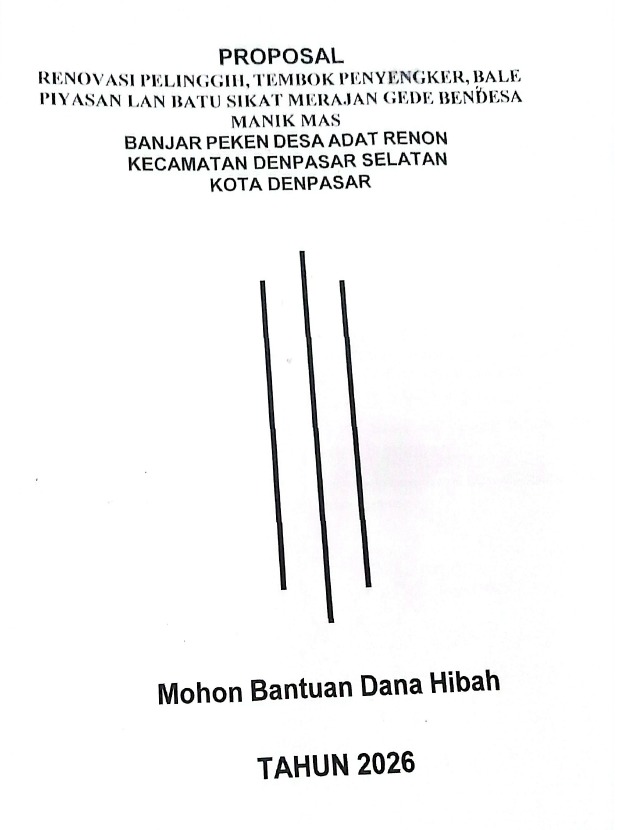 PROPOSAL
RENOVASI PELINGGIH, TEMBOK PENYENGKER, BALE PIYASAN LAN BATU SIKAT MERAJAN GEDE BENDESA MANIK MAS
BANJAR PEKEN DESA ADAT RENON
KECAMATAN DENPASAR SELATAN
KOTA DENPASAR

Mohon Bantuan Dana Hibah

TAHUN 2026